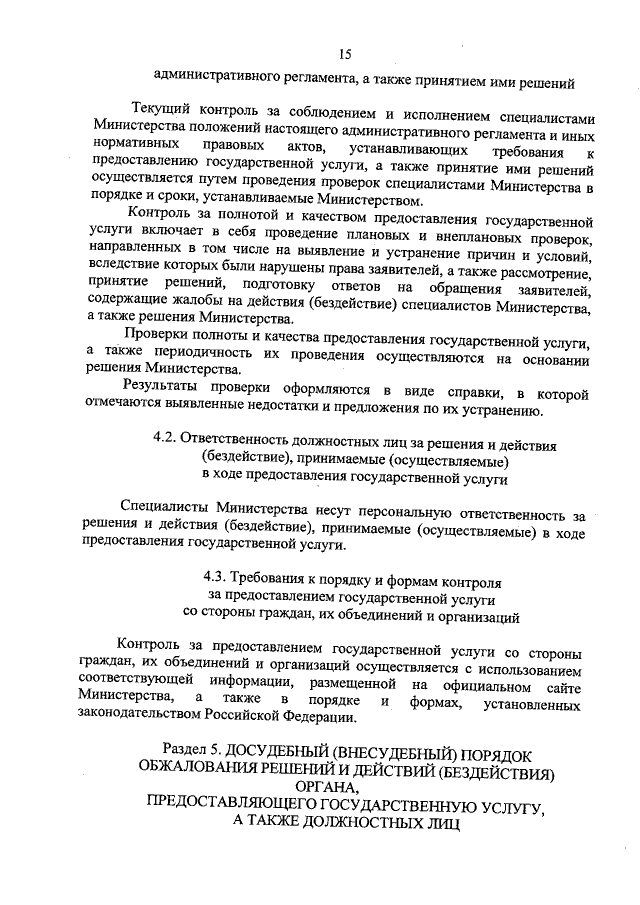 15

административного регламента, а также принятием ими решений

Текущий контроль за соблюдением и исполнением специалистами Министерства положений настоящего административного регламента и иных нормативных правовых актов, устанавливающих требования к предоставлению государственной услуги, а также принятие ими решений осуществляется путем проведения проверок специалистами Министерства в порядке и сроки, устанавливаемые Министерством.

Контроль за полнотой и качеством предоставления государственной услуги включает в себя проведение плановых и внеплановых проверок, направленных в том числе на выявление и устранение причин и условий, вследствие которых были нарушены права заявителей, а также рассмотрение, принятие решений, подготовку ответов на обращения заявителей, содержащие жалобы на действия (бездействие) специалистов Министерства, а также решения Министерства.

Проверки полноты и качества предоставления государственной услуги, а также периодичность их проведения осуществляются на основании решения Министерства.

Результаты проверки оформляются в виде справки, в которой отмечаются выявленные недостатки и предложения по их устранению.

4.2. Ответственность должностных лиц за решения и действия (бездействие), принимаемые (осуществляемые) в ходе предоставления государственной услуги

Специалисты Министерства несут персональную ответственность за решения и действия (бездействие), принимаемые (осуществляемые) в ходе предоставления государственной услуги.

4.3. Требования к порядку и формам контроля за предоставлением государственной услуги со стороны граждан, их объединений и организаций

Контроль за предоставлением государственной услуги со стороны граждан, их объединений и организаций осуществляется с использованием соответствующей информации, размещенной на официальном сайте Министерства, а также в порядке и формах, установленных законодательством Российской Федерации.

Раздел 5. ДОСУДЕБНЫЙ (ВНЕСУДЕБНЫЙ) ПОРЯДОК ОБЖАЛОВАНИЯ РЕШЕНИЙ И ДЕЙСТВИЙ (БЕЗДЕЙСТВИЯ) ОРГАНА, ПРЕДОСТАВЛЯЮЩЕГО ГОСУДАРСТВЕННУЮ УСЛУГУ, А ТАКЖЕ ДОЛЖНОСТНЫХ ЛИЦ